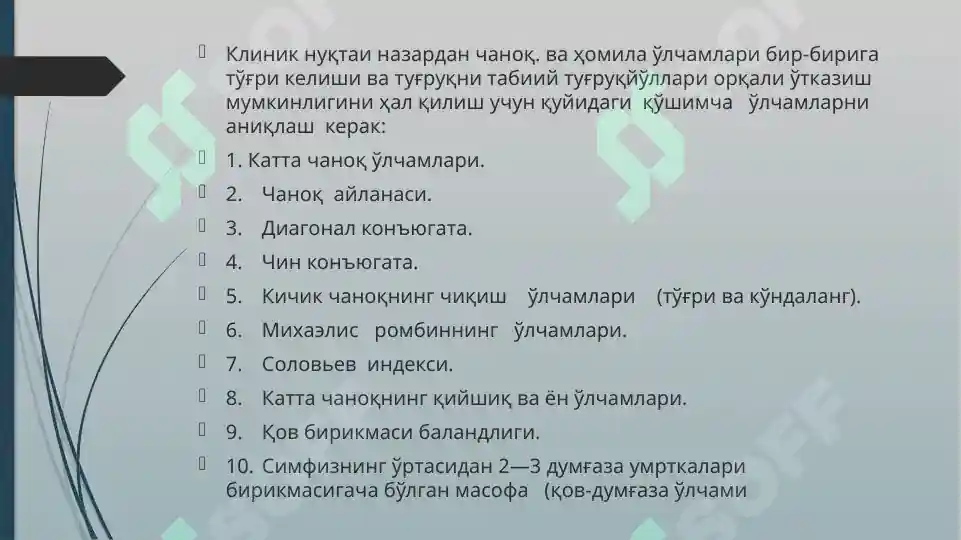 Клиник нуқтаи назардан чаноқ. ва ҳомила ўлчамлари бир-бирига тўғри келиши ва туғруқни табиий туғруқйўллари орқали ўтказиш мумкинлигини ҳал қилиш учун қуйидаги қўшимча ўлчамларни аниқлаш керак:

1. Катта чаноқ ўлчамлари.

2. Чаноқ айланаси.

3. Диагонал конъюгата.

4. Чин конъюгата.

5. Кичик чаноқнинг чиқиш ўлчамлари (тўғри ва кўндаланг).

6. Михаэлис ромбиннинг ўлчамлари.

7. Соловьев индекси.

8. Катта чаноқнинг қийшиқ ва ён ўлчамлари.

9. Қов бирикмаси баландлиги.

10. Симфизнинг ўртасидан 2—3 думғаза умрткалари бирикмасигача бўлган масофа (қов-думғаза ўлчами